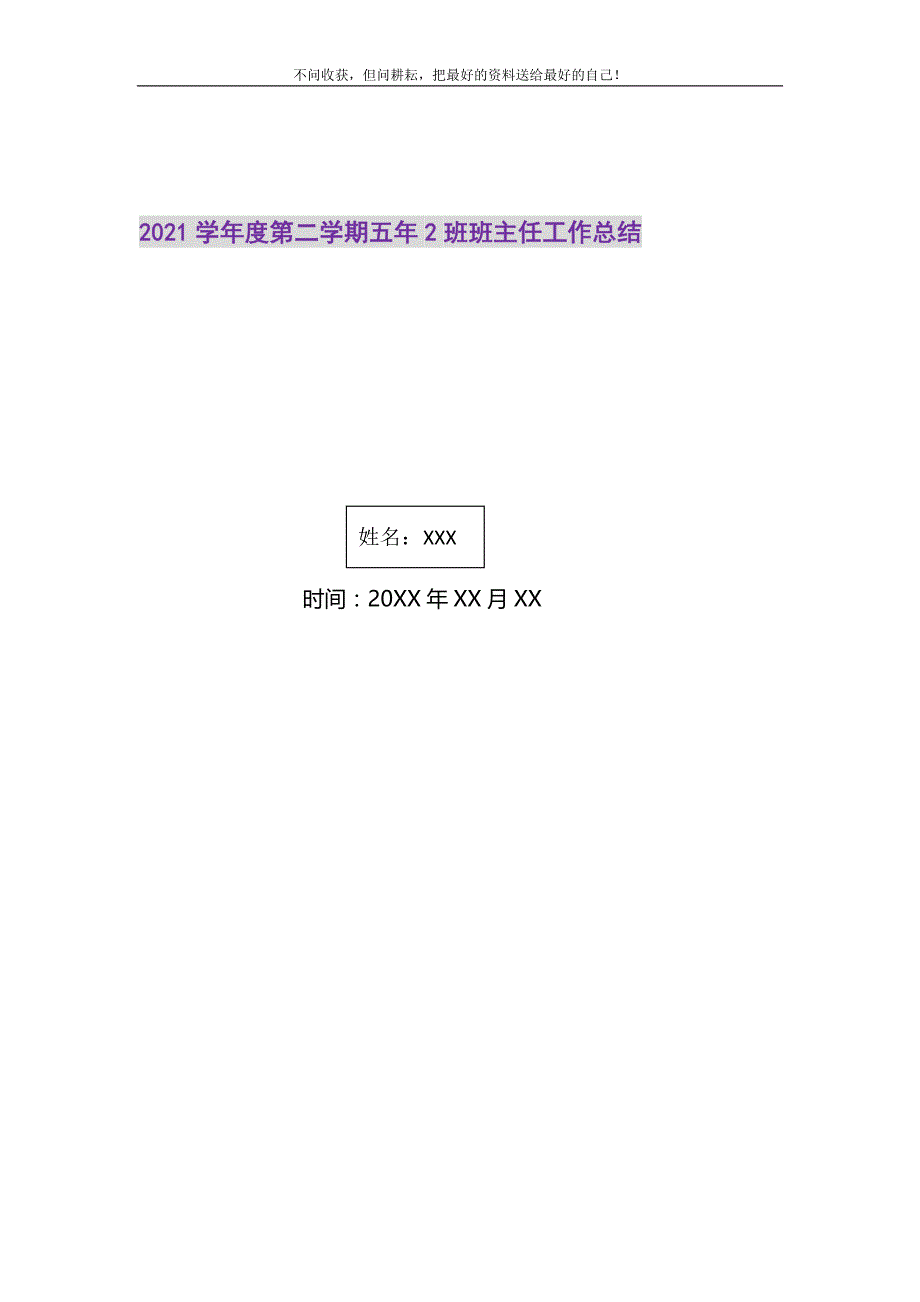 不问收获，但问耕耘，把最好的资料送给最好的自己！

2021 学年度第二学期五年 2 班班主任工作总结

姓名：XXX

时间：20XX 年 XX 月 XX